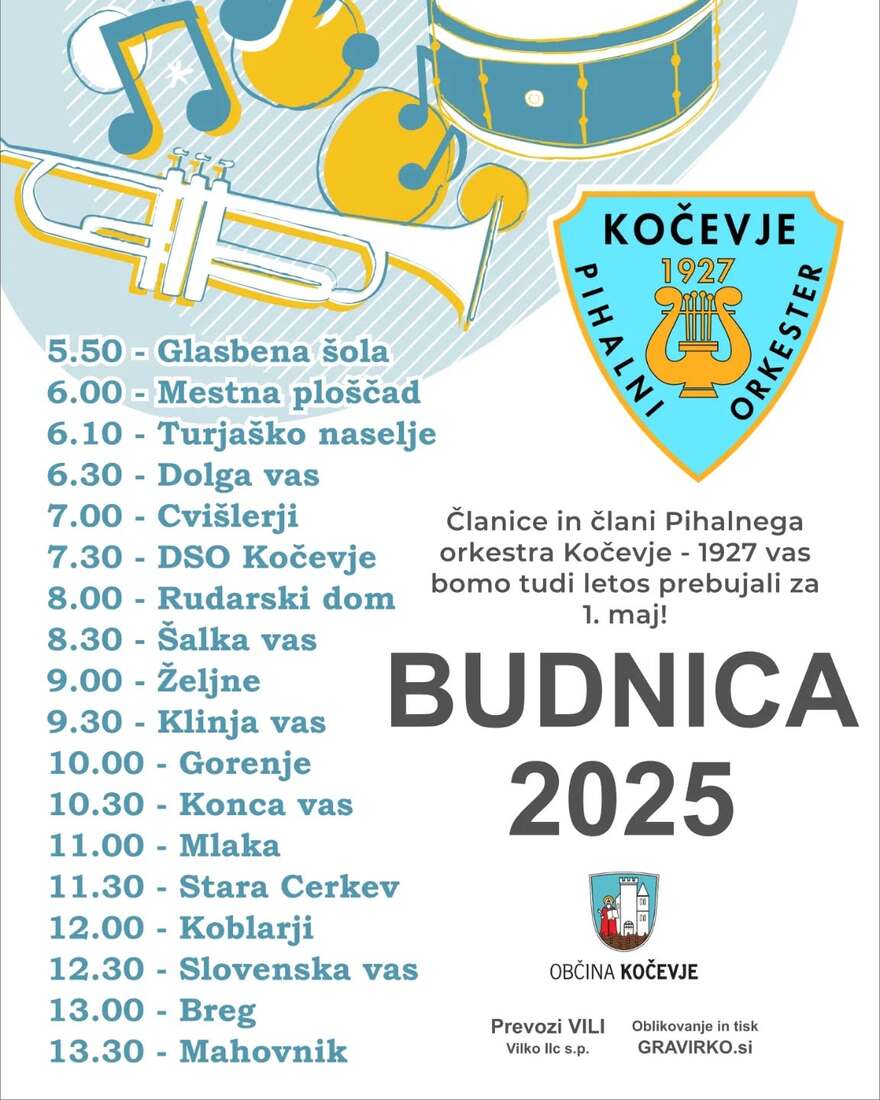 KOČEVJE
1927
PIHALNI ORKESTER

5.50 - Glasbena šola
6.00 - Mestna ploščad
6.10 - Turjaško naselje
6.30 - Dolga vas
7.00 - Cvišlerji
7.30 - DSO Kočevje
8.00 - Rudarski dom
8.30 - Šalka vas
9.00 - Željne
9.30 - Klinja vas
10.00 - Gorenje
10.30 - Konca vas
11.00 - Mlaka
11.30 - Stara Cerkev
12.00 - Koblarji
12.30 - Slovenska vas
13.00 - Breg
13.30 - Mahovnik

Članice in člani Pihalnega orkestra Kočevje - 1927 vas bomo tudi letos prebujali za 1. maj!

BUDNICA
2025

OBČINA KOČEVJE

Prevozi VILI
Vilko Ilc s.p.

Oblikovanje in tisk
GRAVIRKO.si